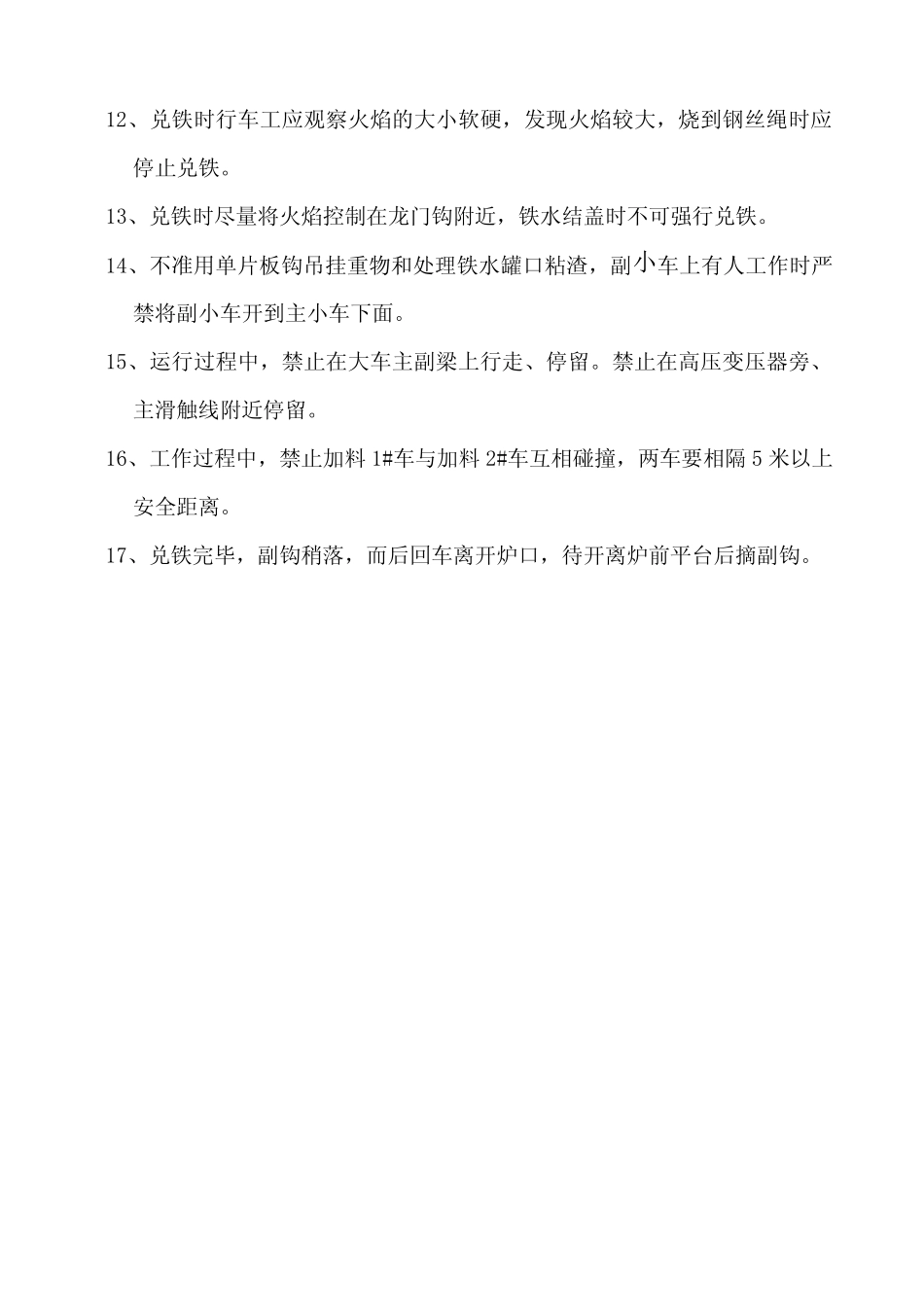 12、兑铁时行车工应观察火焰的大小软硬，发现火焰较大，烧到钢丝绳时应停止兑铁。

13、兑铁时尽量将火焰控制在龙门钩附近，铁水结盖时不可强行兑铁。

14、不准用单片板钩吊挂重物和处理铁水罐口粘渣，副小车上有人工作时严禁将副小车开到主小车下面。

15、运行过程中，禁止在大车主副梁上行走、停留。禁止在高压变压器旁、主滑触线附近停留。

16、工作过程中，禁止加料 1#车与加料 2#车互相碰撞，两车要相隔 5 米以上安全距离。

17、兑铁完毕，副钩稍落，而后回车离开炉口，待开离炉前平台后摘副钩。